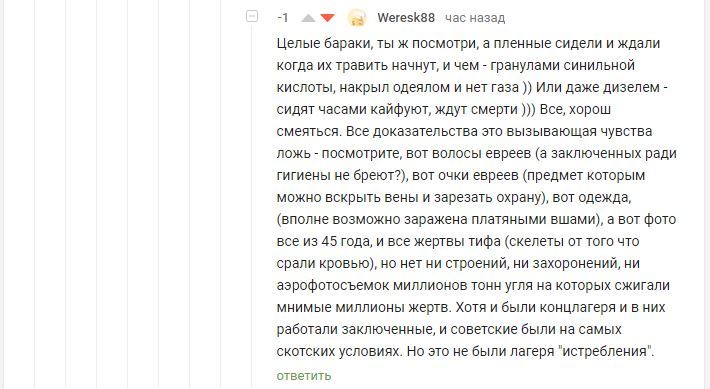 -1 Weresk88 час назад

Целые бараки, ты ж посмотри, а пленные сидели и ждали когда их травить начнут, и чем - гранулами синильной кислоты, накрыл одеялом и нет газа )) Или даже дизелем - сидят часами кайфуют, ждут смерти ))) Все, хорош смеяться. Все доказательства это вызывающая чувства ложь - посмотрите, вот волосы евреев (а заключенных ради гигиены не бреют?), вот очки евреев (предмет которым можно вскрыть вены и зарезать охрану), вот одежда, (вполне возможно заражена платяными вшами), а вот фото все из 45 года, и все жертвы тифа (скелеты от того что срали кровью), но нет ни строений, ни захоронений, ни аэрофотосъемок миллионов тонн угля на которых сжигали мнимые миллионы жертв. Хотя и были концлагеря и в них работали заключенные, и советские были на самых скотских условиях. Но это не были лагеря "истребления".

ответить